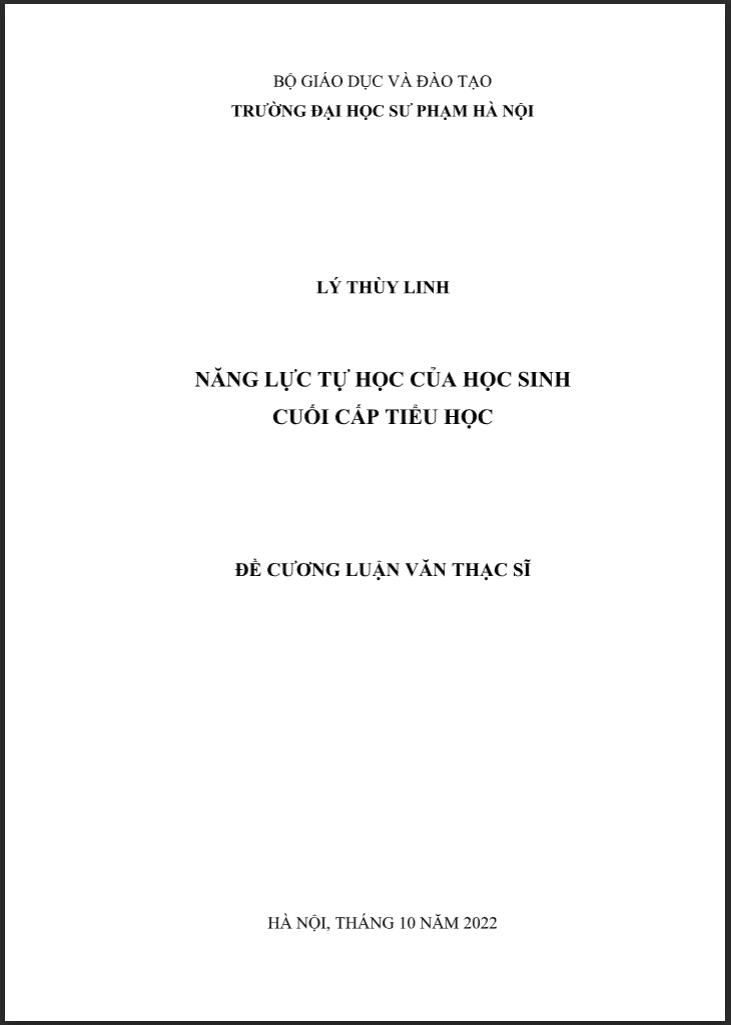 BỘ GIÁO DỤC VÀ ĐÀO TẠO
TRƯỜNG ĐẠI HỌC SƯ PHẠM HÀ NỘI

LÝ THÙY LINH

NĂNG LỰC TỰ HỌC CỦA HỌC SINH
CUỐI CẤP TIỂU HỌC

ĐỀ CƯƠNG LUẬN VĂN THẠC SĨ

HÀ NỘI, THÁNG 10 NĂM 2022